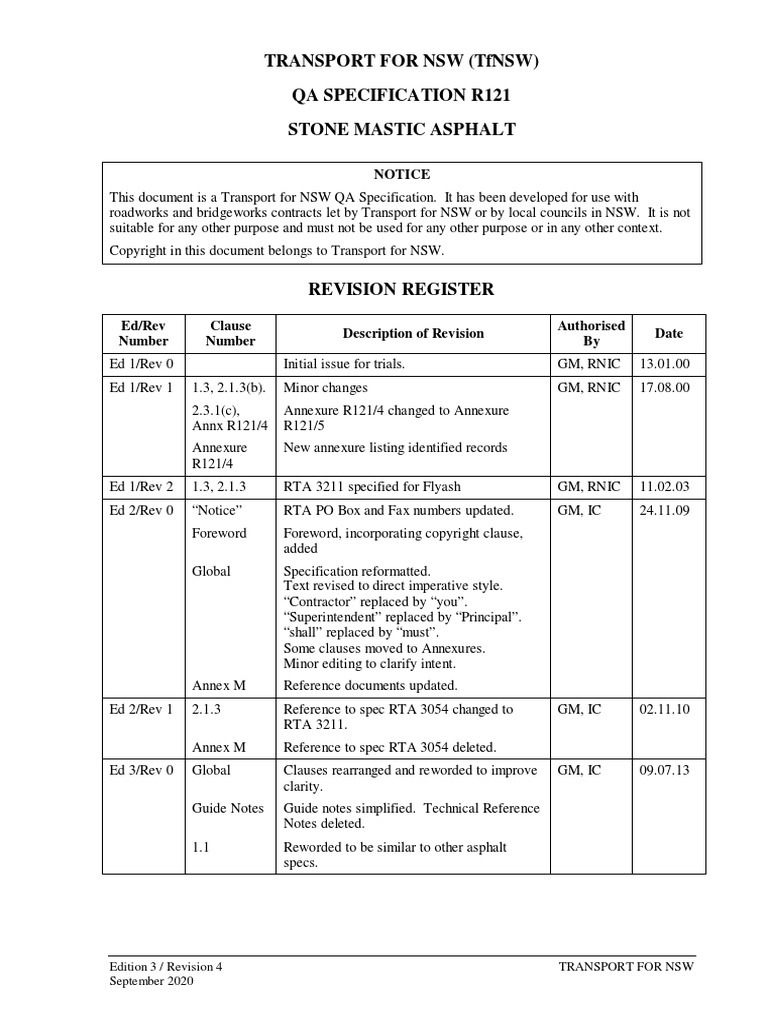 TRANSPORT FOR NSW (TfNSW)

QA SPECIFICATION R121

STONE MASTIC ASPHALT

NOTICE

This document is a Transport for NSW QA Specification. It has been developed for use with roadworks and bridgeworks contracts let by Transport for NSW or by local councils in NSW. It is not suitable for any other purpose and must not be used for any other purpose or in any other context.

Copyright in this document belongs to Transport for NSW.

REVISION REGISTER

| Ed/Rev Number | Clause Number | Description of Revision | Authorised By | Date |
|---|---|---|---|---|
| Ed 1/Rev 0 | | Initial issue for trials. | GM, RNIC | 13.01.00 |
| Ed 1/Rev 1 | 1.3, 2.1.3(b). | Minor changes | GM, RNIC | 17.08.00 |
| | 2.3.1(c), Annx R121/4 | Annexure R121/4 changed to Annexure R121/5 | | |
| | Annexure R121/4 | New annexure listing identified records | | |
| Ed 1/Rev 2 | 1.3, 2.1.3 | RTA 3211 specified for Flyash | GM, RNIC | 11.02.03 |
| Ed 2/Rev 0 | “Notice” | RTA PO Box and Fax numbers updated. | GM, IC | 24.11.09 |
| | Foreword | Foreword, incorporating copyright clause, added | | |
| | Global | Specification reformatted. Text revised to direct imperative style. “Contractor” replaced by “you”. “Superintendent” replaced by “Principal”. “shall” replaced by “must”. Some clauses moved to Annexures. Minor editing to clarify intent. | | |
| | Annex M | Reference documents updated. | | |
| Ed 2/Rev 1 | 2.1.3 | Reference to spec RTA 3054 changed to RTA 3211. | GM, IC | 02.11.10 |
| | Annex M | Reference to spec RTA 3054 deleted. | | |
| Ed 3/Rev 0 | Global | Clauses rearranged and reworded to improve clarity. | GM, IC | 09.07.13 |
| | Guide Notes | Guide notes simplified. Technical Reference Notes deleted. | | |
| | 1.1 | Reworded to be similar to other asphalt specs. | | |

Edition 3 / Revision 4
September 2020

TRANSPORT FOR NSW